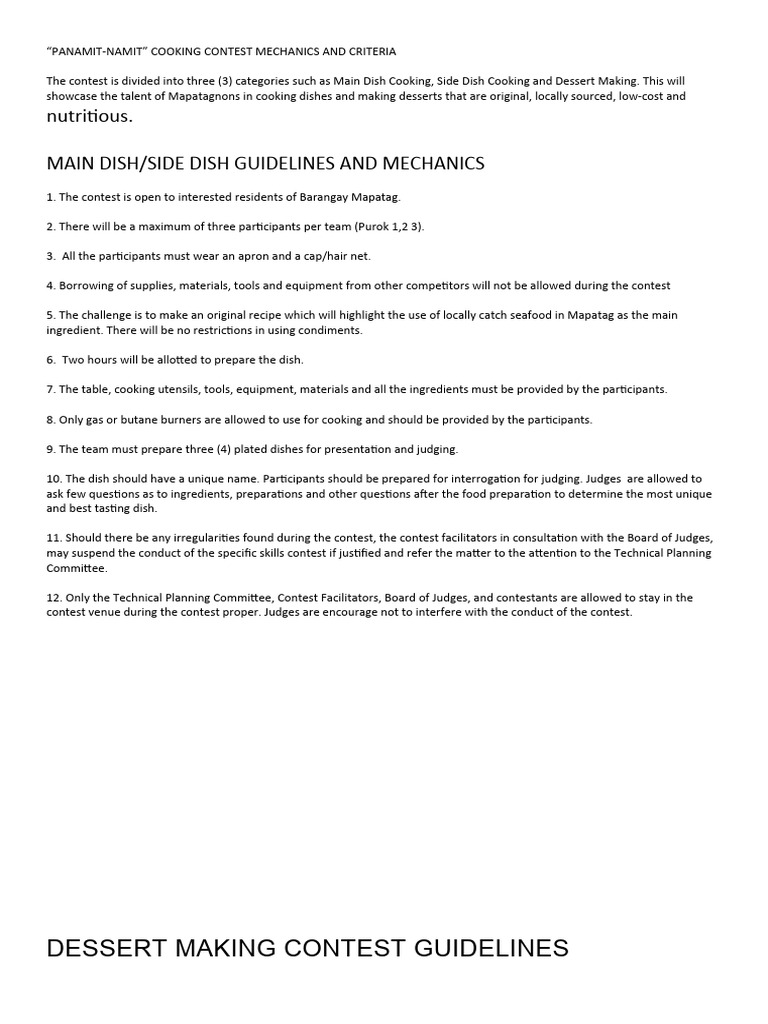 "PANAMIT-NAMIT" COOKING CONTEST MECHANICS AND CRITERIA

The contest is divided into three (3) categories such as Main Dish Cooking, Side Dish Cooking and Dessert Making. This will showcase the talent of Mapatagnons in cooking dishes and making desserts that are original, locally sourced, low-cost and nutritious.

MAIN DISH/SIDE DISH GUIDELINES AND MECHANICS

1. The contest is open to interested residents of Barangay Mapatag.

2. There will be a maximum of three participants per team (Purok 1,2 3).

3. All the participants must wear an apron and a cap/hair net.

4. Borrowing of supplies, materials, tools and equipment from other competitors will not be allowed during the contest

5. The challenge is to make an original recipe which will highlight the use of locally catch seafood in Mapatag as the main ingredient. There will be no restrictions in using condiments.

6. Two hours will be allotted to prepare the dish.

7. The table, cooking utensils, tools, equipment, materials and all the ingredients must be provided by the participants.

8. Only gas or butane burners are allowed to use for cooking and should be provided by the participants.

9. The team must prepare three (4) plated dishes for presentation and judging.

10. The dish should have a unique name. Participants should be prepared for interrogation for judging. Judges are allowed to ask few questions as to ingredients, preparations and other questions after the food preparation to determine the most unique and best tasting dish.

11. Should there be any irregularities found during the contest, the contest facilitators in consultation with the Board of Judges, may suspend the conduct of the specific skills contest if justified and refer the matter to the attention to the Technical Planning Committee.

12. Only the Technical Planning Committee, Contest Facilitators, Board of Judges, and contestants are allowed to stay in the contest venue during the contest proper. Judges are encourage not to interfere with the conduct of the contest.

DESSERT MAKING CONTEST GUIDELINES